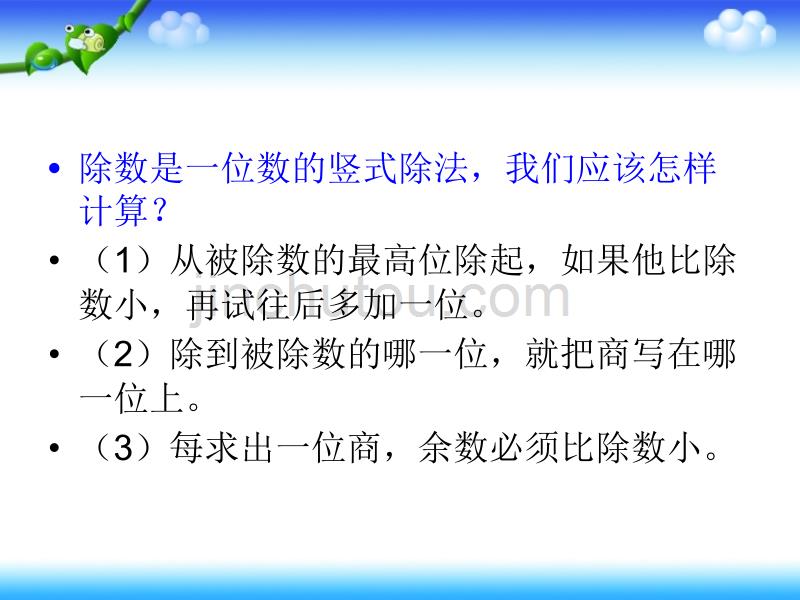 • 除数是一位数的竖式除法，我们应该怎样计算？

• （1）从被除数的最高位除起，如果他比除数小，再试往后多加一位。

• （2）除到被除数的哪一位，就把商写在哪一位上。

• （3）每求出一位商，余数必须比除数小。

jinchutou.com